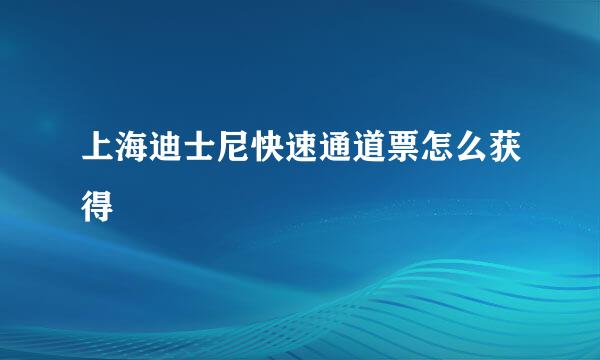 上海迪士尼快速通道票怎么获得